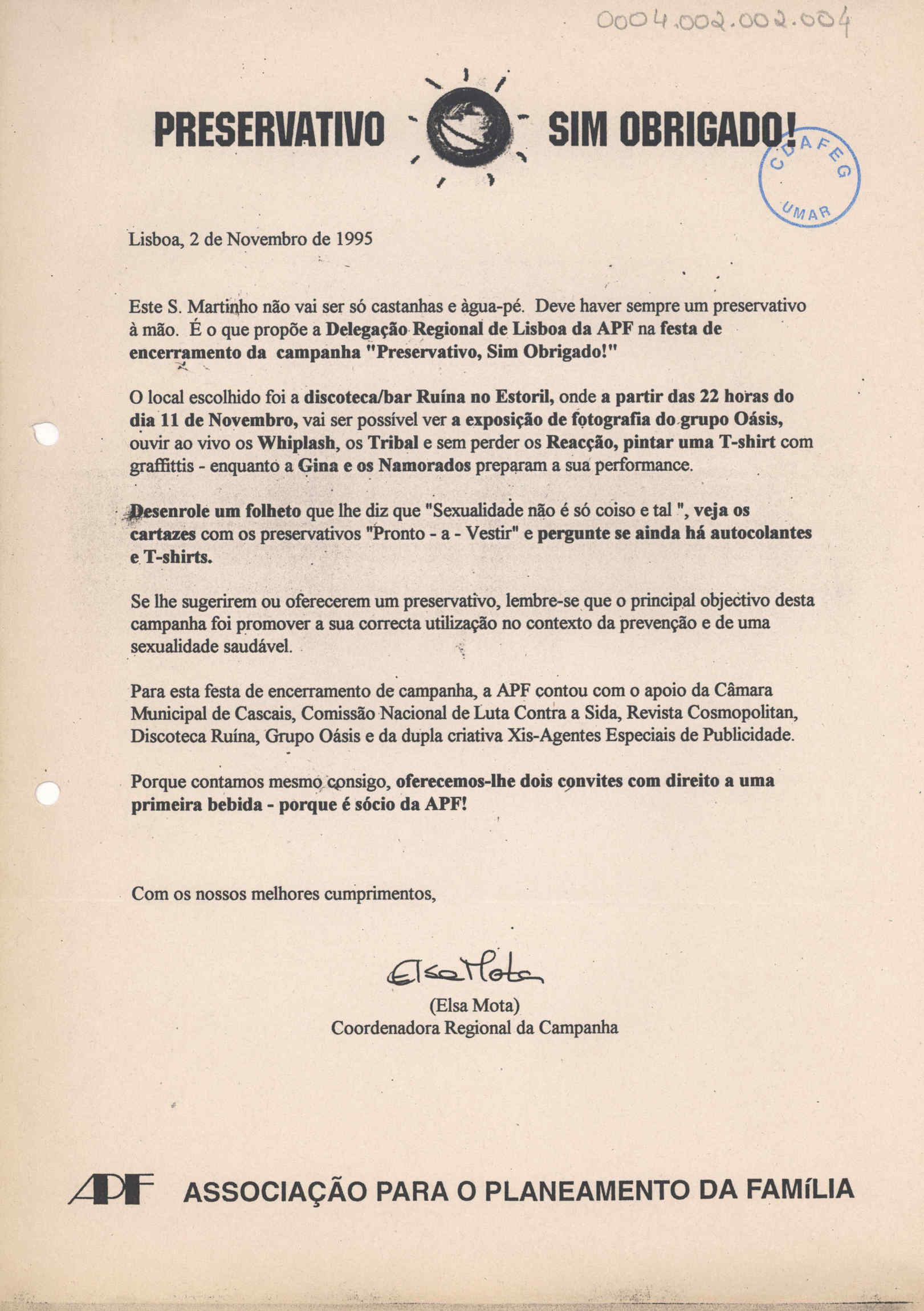 0004.002.002.004

PRESERVATIVO SIM OBRIGADO!

CDAFEG
UMAR

Lisboa, 2 de Novembro de 1995

Este S. Martinho não vai ser só castanhas e àgua-pé. Deve haver sempre um preservativo à mão. É o que propõe a Delegação Regional de Lisboa da APF na festa de encerramento da campanha "Preservativo, Sim Obrigado!"

O local escolhido foi a discoteca/bar Ruína no Estoril, onde a partir das 22 horas do dia 11 de Novembro, vai ser possível ver a exposição de fotografia do grupo Oásis, ouvir ao vivo os Whiplash, os Tribal e sem perder os Reacção, pintar uma T-shirt com graffittis - enquanto a Gina e os Namorados preparam a sua performance.

Desenrole um folheto que lhe diz que "Sexualidade não é só coiso e tal ", veja os cartazes com os preservativos "Pronto - a - Vestir" e pergunte se ainda há autocolantes e T-shirts.

Se lhe sugerirem ou oferecerem um preservativo, lembre-se que o principal objectivo desta campanha foi promover a sua correcta utilização no contexto da prevenção e de uma sexualidade saudável.

Para esta festa de encerramento de campanha, a APF contou com o apoio da Câmara Municipal de Cascais, Comissão Nacional de Luta Contra a Sida, Revista Cosmopolitan, Discoteca Ruína, Grupo Oásis e da dupla criativa Xis-Agentes Especiais de Publicidade.

Porque contamos mesmo consigo, oferecemos-lhe dois convites com direito a uma primeira bebida - porque é sócio da APF!

Com os nossos melhores cumprimentos,

Elsa Mota
(Elsa Mota)
Coordenadora Regional da Campanha

APF ASSOCIAÇÃO PARA O PLANEAMENTO DA FAMÍLIA